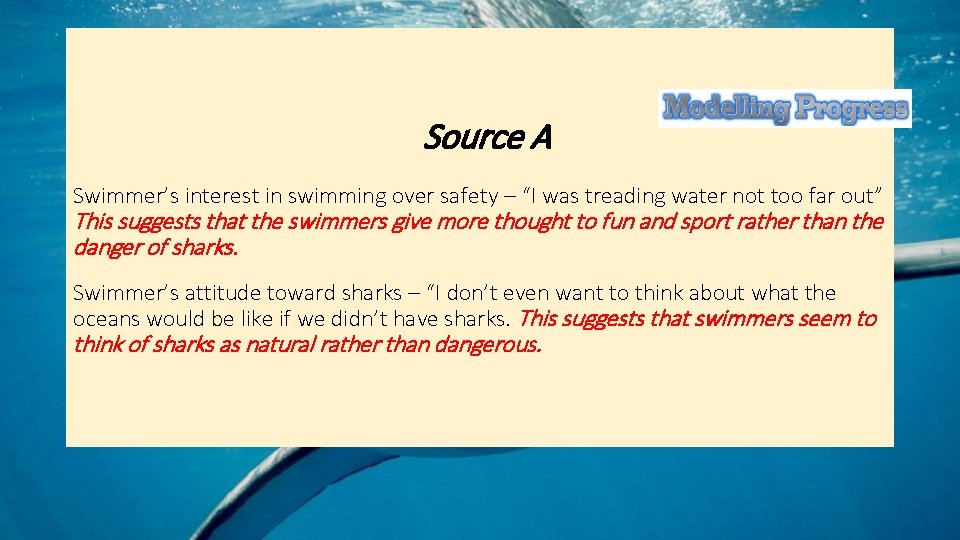 Modelling Progress

Source A

Swimmer's interest in swimming over safety – "I was treading water not too far out" This suggests that the swimmers give more thought to fun and sport rather than the danger of sharks.

Swimmer's attitude toward sharks – "I don't even want to think about what the oceans would be like if we didn't have sharks. This suggests that swimmers seem to think of sharks as natural rather than dangerous.